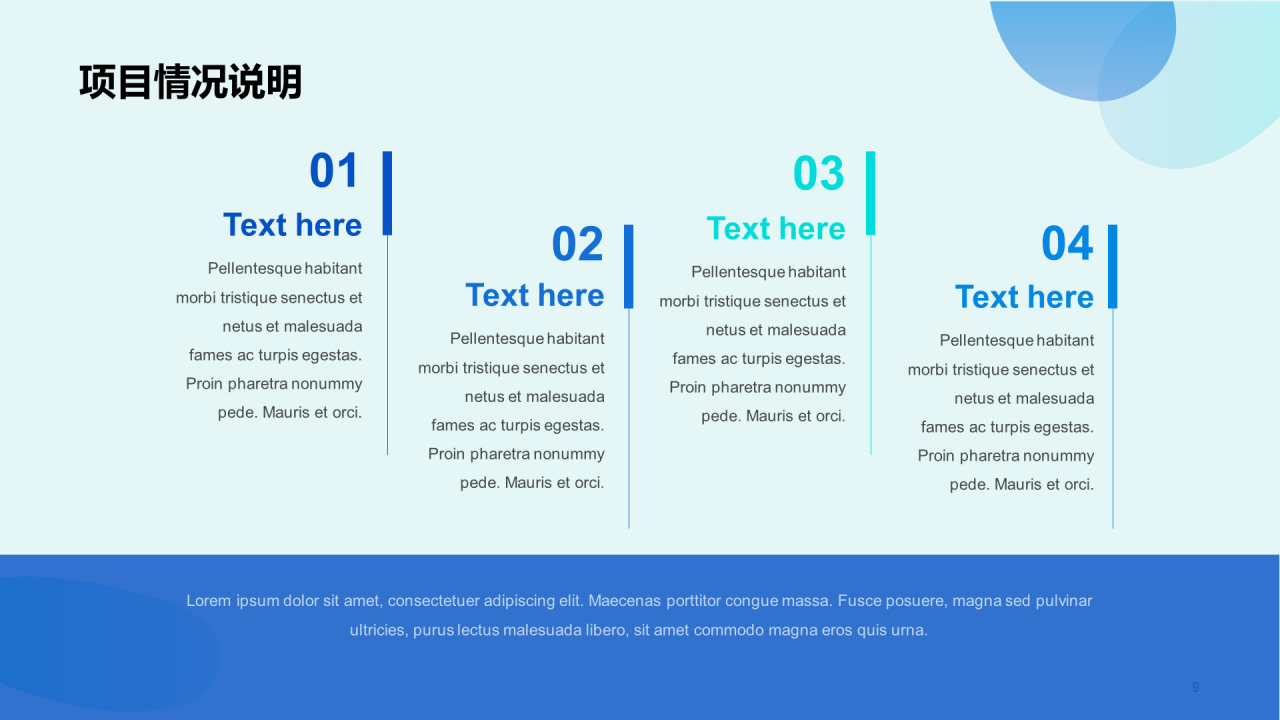 项目情况说明

01
Text here
Pellentesque habitant morbi tristique senectus et netus et malesuada fames ac turpis egestas. Proin pharetra nonummy pede. Mauris et orci.

02
Text here
Pellentesque habitant morbi tristique senectus et netus et malesuada fames ac turpis egestas. Proin pharetra nonummy pede. Mauris et orci.

03
Text here
Pellentesque habitant morbi tristique senectus et netus et malesuada fames ac turpis egestas. Proin pharetra nonummy pede. Mauris et orci.

04
Text here
Pellentesque habitant morbi tristique senectus et netus et malesuada fames ac turpis egestas. Proin pharetra nonummy pede. Mauris et orci.

Lorem ipsum dolor sit amet, consectetuer adipiscing elit. Maecenas porttitor congue massa. Fusce posuere, magna sed pulvinar ultricies, purus lectus malesuada libero, sit amet commodo magna eros quis urna.

9